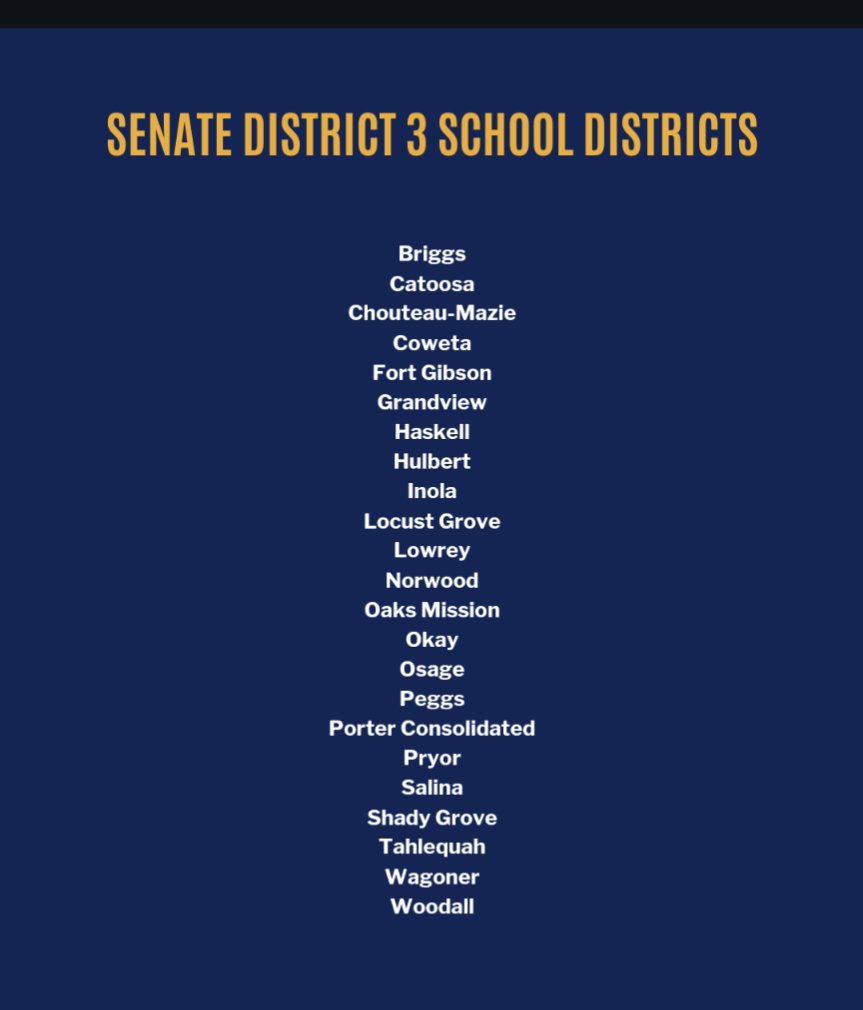 SENATE DISTRICT 3 SCHOOL DISTRICTS

Briggs
Catoosa
Chouteau-Mazie
Coweta
Fort Gibson
Grandview
Haskell
Hulbert
Inola
Locust Grove
Lowrey
Norwood
Oaks Mission
Okay
Osage
Peggs
Porter Consolidated
Pryor
Salina
Shady Grove
Tahlequah
Wagoner
Woodall